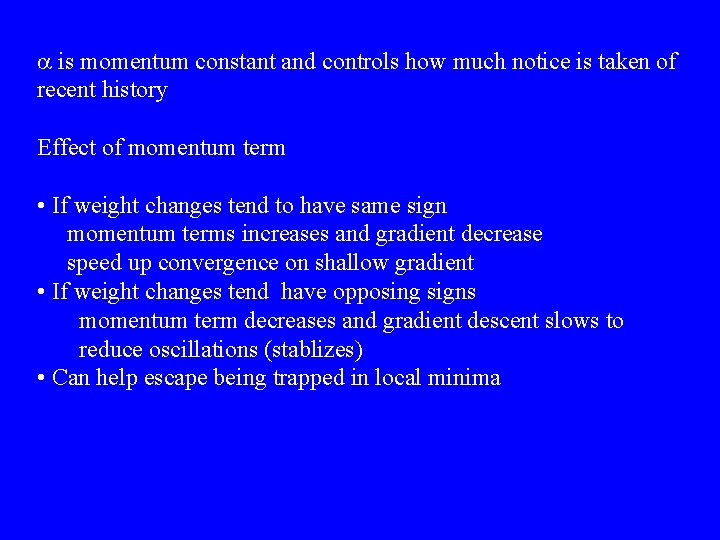 $\alpha$ is momentum constant and controls how much notice is taken of recent history

Effect of momentum term

• If weight changes tend to have same sign
momentum terms increases and gradient decrease
speed up convergence on shallow gradient
• If weight changes tend have opposing signs
momentum term decreases and gradient descent slows to reduce oscillations (stablizes)
• Can help escape being trapped in local minima